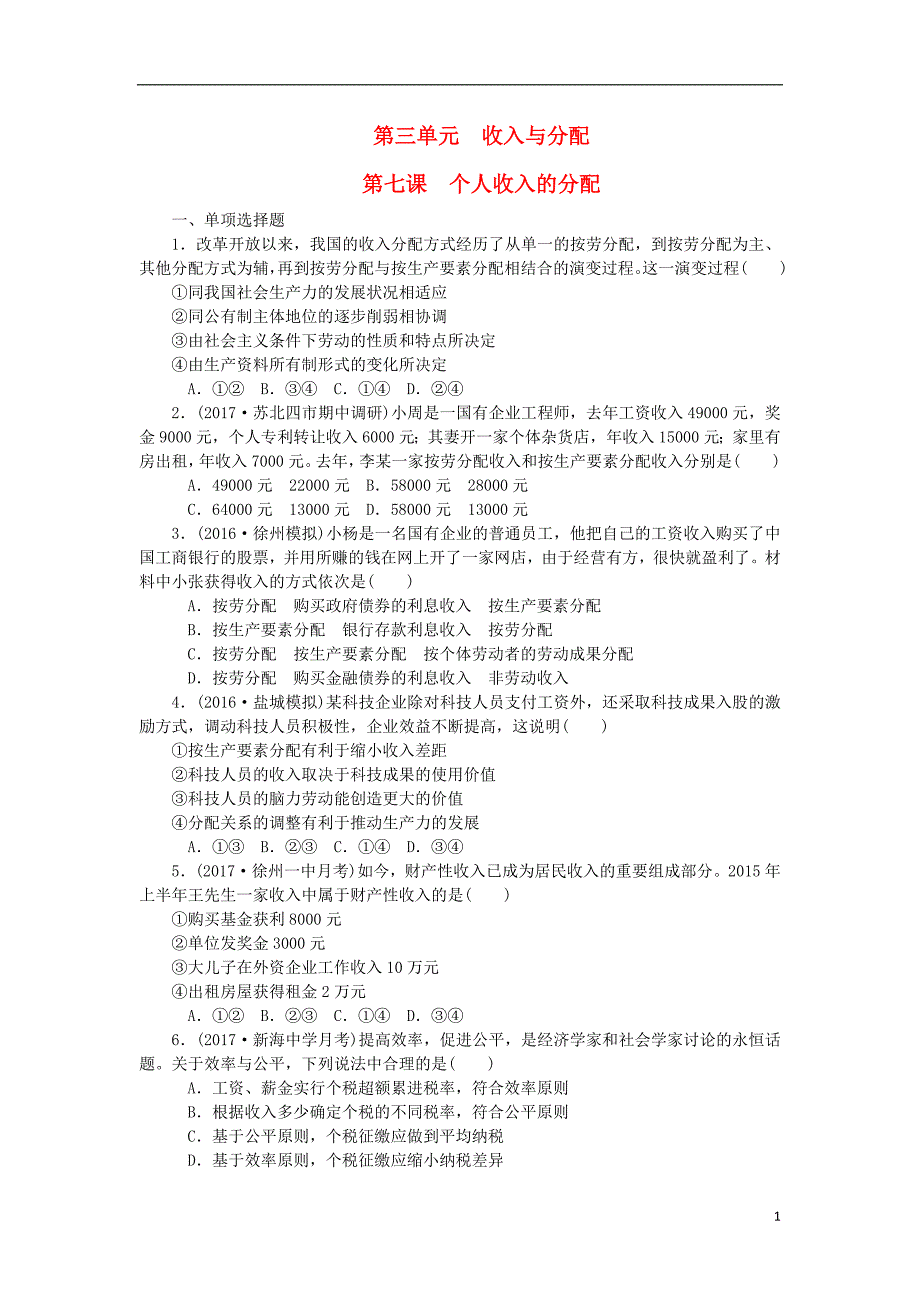 第三单元　收入与分配

第七课　个人收入的分配

一、单项选择题

1．改革开放以来，我国的收入分配方式经历了从单一的按劳分配，到按劳分配为主、其他分配方式为辅，再到按劳分配与按生产要素分配相结合的演变过程。这一演变过程(　　)

①同我国社会生产力的发展状况相适应

②同公有制主体地位的逐步削弱相协调

③由社会主义条件下劳动的性质和特点所决定

④由生产资料所有制形式的变化所决定

A．①②　B．③④　C．①④　D．②④

2．(2017·苏北四市期中调研)小周是一国有企业工程师，去年工资收入49000元，奖金9000元，个人专利转让收入6000元；其妻开一家个体杂货店，年收入15000元；家里有房出租，年收入7000元。去年，李某一家按劳分配收入和按生产要素分配收入分别是(　　)

A．49000元　22000元　B．58000元　28000元

C．64000元　13000元　D．58000元　13000元

3．(2016·徐州模拟)小杨是一名国有企业的普通员工，他把自己的工资收入购买了中国工商银行的股票，并用所赚的钱在网上开了一家网店，由于经营有方，很快就盈利了。材料中小张获得收入的方式依次是(　　)

A．按劳分配　购买政府债券的利息收入　按生产要素分配

B．按生产要素分配　银行存款利息收入　按劳分配

C．按劳分配　按生产要素分配　按个体劳动者的劳动成果分配

D．按劳分配　购买金融债券的利息收入　非劳动收入

4．(2016·盐城模拟)某科技企业除对科技人员支付工资外，还采取科技成果入股的激励方式，调动科技人员积极性，企业效益不断提高，这说明(　　)

①按生产要素分配有利于缩小收入差距

②科技人员的收入取决于科技成果的使用价值

③科技人员的脑力劳动能创造更大的价值

④分配关系的调整有利于推动生产力的发展

A．①③　B．②③　C．①④　D．③④

5．(2017·徐州一中月考)如今，财产性收入已成为居民收入的重要组成部分。2015年上半年王先生一家收入中属于财产性收入的是(　　)

①购买基金获利8000元

②单位发奖金3000元

③大儿子在外资企业工作收入10万元

④出租房屋获得租金2万元

A．①②　B．②③　C．①④　D．③④

6．(2017·新海中学月考)提高效率，促进公平，是经济学家和社会学家讨论的永恒话题。关于效率与公平，下列说法中合理的是(　　)

A．工资、薪金实行个税超额累进税率，符合效率原则

B．根据收入多少确定个税的不同税率，符合公平原则

C．基于公平原则，个税征缴应做到平均纳税

D．基于效率原则，个税征缴应缩小纳税差异

1